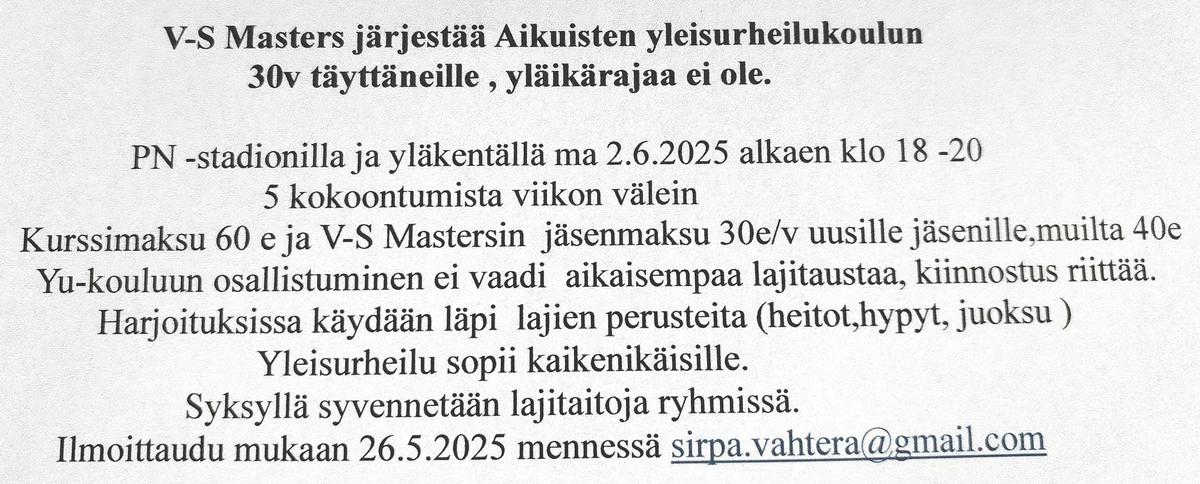 V-S Masters järjestää Aikuisten yleisurheilukoulun
30v täyttäneille , yläikärajaa ei ole.

PN -stadionilla ja yläkentällä ma 2.6.2025 alkaen klo 18 -20
5 kokoontumista viikon välein
Kurssimaksu 60 e ja V-S Mastersin jäsenmaksu 30e/v uusille jäsenille,muilta 40e
Yu-kouluun osallistuminen ei vaadi aikaisempaa lajitaustaa, kiinnostus riittää.
Harjoituksissa käydään läpi lajien perusteita (heitot,hypyt, juoksu )
Yleisurheilu sopii kaikenikäisille.
Syksyllä syvennetään lajitaitoja ryhmissä.
Ilmoittaudu mukaan 26.5.2025 mennessä sirpa.vahtera@gmail.com